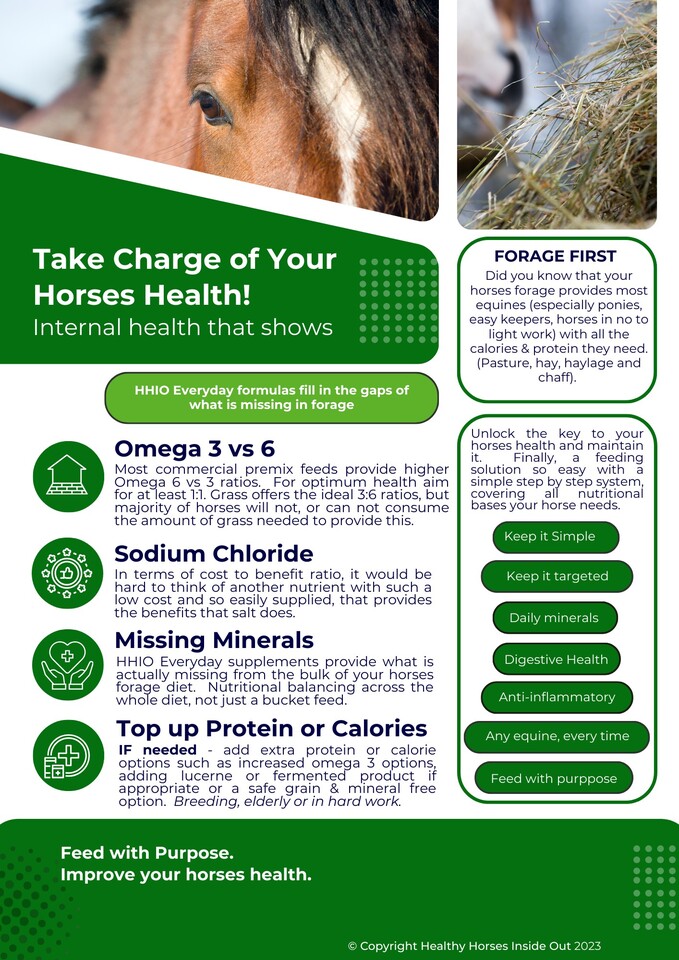 Take Charge of Your Horses Health!
Internal health that shows

HHIO Everyday formulas fill in the gaps of what is missing in forage

Omega 3 vs 6
Most commercial premix feeds provide higher Omega 6 vs 3 ratios. For optimum health aim for at least 1:1. Grass offers the ideal 3:6 ratios, but majority of horses will not, or can not consume the amount of grass needed to provide this.

Sodium Chloride
In terms of cost to benefit ratio, it would be hard to think of another nutrient with such a low cost and so easily supplied, that provides the benefits that salt does.

Missing Minerals
HHIO Everyday supplements provide what is actually missing from the bulk of your horses forage diet. Nutritional balancing across the whole diet, not just a bucket feed.

Top up Protein or Calories
IF needed - add extra protein or calorie options such as increased omega 3 options, adding lucerne or fermented product if appropriate or a safe grain & mineral free option. Breeding, elderly or in hard work.

FORAGE FIRST
Did you know that your horses forage provides most equines (especially ponies, easy keepers, horses in no to light work) with all the calories & protein they need. (Pasture, hay, haylage and chaff).

Unlock the key to your horses health and maintain it. Finally, a feeding solution so easy with a simple step by step system, covering all nutritional bases your horse needs.

Keep it Simple
Keep it targeted
Daily minerals
Digestive Health
Anti-inflammatory
Any equine, every time
Feed with purppose

Feed with Purpose.
Improve your horses health.

© Copyright Healthy Horses Inside Out 2023